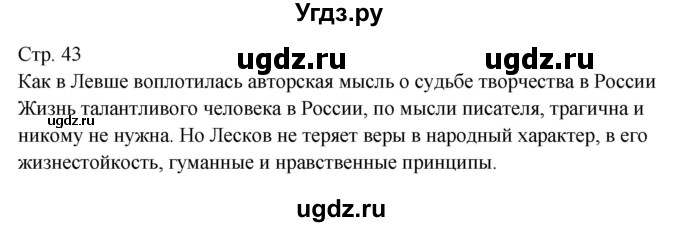 Угдз.ру

Стр. 43

ugdz.ru ugdz.ru

Как в Левше воплотилась авторская мысль о судьбе творчества в России
Жизнь талантливого человека в России, по мысли писателя, трагична и никому не нужна. Но Лесков не теряет веры в народный характер, в его жизнестойкость, гуманные и нравственные принципы.

ugdz.ru

ugdz.ru